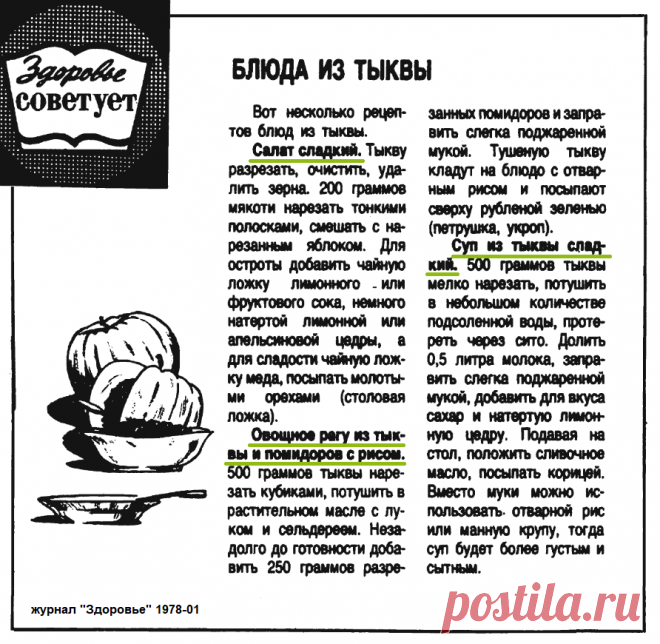 Здоровье советует

БЛЮДА ИЗ ТЫКВЫ

Вот несколько рецептов блюд из тыквы.

Салат сладкий. Тыкву разрезать, очистить, удалить зерна. 200 граммов мякоти нарезать тонкими полосками, смешать с нарезанным яблоком. Для остроты добавить чайную ложку лимонного или фруктового сока, немного натертой лимонной или апельсиновой цедры, а для сладости чайную ложку меда, посыпать молотыми орехами (столовая ложка).

Овощное рагу из тыквы и помидоров с рисом. 500 граммов тыквы нарезать кубиками, потушить в растительном масле с луком и сельдереем. Незадолго до готовности добавить 250 граммов разрезанных помидоров и заправить слегка поджаренной мукой. Тушеную тыкву кладут на блюдо с отварным рисом и посыпают сверху рубленой зеленью (петрушка, укроп).

Суп из тыквы сладкий. 500 граммов тыквы мелко нарезать, потушить в небольшом количестве подсоленной воды, протереть через сито. Долить 0,5 литра молока, заправить слегка поджаренной мукой, добавить для вкуса сахар и натертую лимонную цедру. Подавая на стол, положить сливочное масло, посыпать корицей. Вместо муки можно использовать отварной рис или манную крупу, тогда суп будет более густым и сытным.

журнал "Здоровье" 1978-01

postila.ru